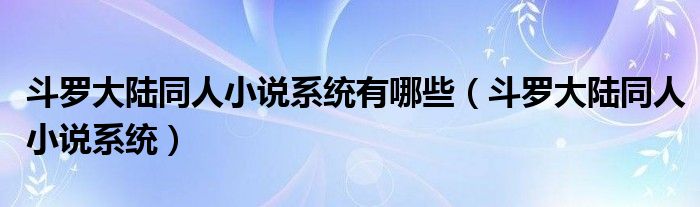 斗罗大陆同人小说系统有哪些（斗罗大陆同人小说系统）